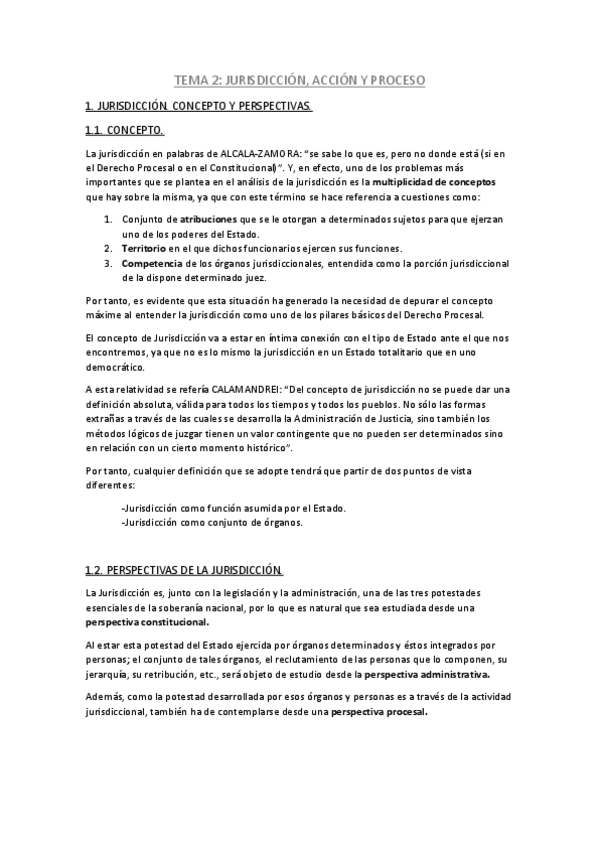 TEMA 2: JURISDICCIÓN, ACCIÓN Y PROCESO

1. JURISDICCIÓN. CONCEPTO Y PERSPECTIVAS.

1.1. CONCEPTO.

La jurisdicción en palabras de ALCALA-ZAMORA: "se sabe lo que es, pero no donde está (si en el Derecho Procesal o en el Constitucional)". Y, en efecto, uno de los problemas más importantes que se plantea en el análisis de la jurisdicción es la multiplicidad de conceptos que hay sobre la misma, ya que con este término se hace referencia a cuestiones como:

1. Conjunto de atribuciones que se le otorgan a determinados sujetos para que ejerzan uno de los poderes del Estado.
2. Territorio en el que dichos funcionarios ejercen sus funciones.
3. Competencia de los órganos jurisdiccionales, entendida como la porción jurisdiccional de la dispone determinado juez.

Por tanto, es evidente que esta situación ha generado la necesidad de depurar el concepto máxime al entender la jurisdicción como uno de los pilares básicos del Derecho Procesal.

El concepto de Jurisdicción va a estar en íntima conexión con el tipo de Estado ante el que nos encontremos, ya que no es lo mismo la jurisdicción en un Estado totalitario que en uno democrático.

A esta relatividad se refería CALAMANDREI: "Del concepto de jurisdicción no se puede dar una definición absoluta, válida para todos los tiempos y todos los pueblos. No sólo las formas extrañas a través de las cuales se desarrolla la Administración de Justicia, sino también los métodos lógicos de juzgar tienen un valor contingente que no pueden ser determinados sino en relación con un cierto momento histórico".

Por tanto, cualquier definición que se adopte tendrá que partir de dos puntos de vista diferentes:

-Jurisdicción como función asumida por el Estado.
-Jurisdicción como conjunto de órganos.

1.2. PERSPECTIVAS DE LA JURISDICCIÓN.

La Jurisdicción es, junto con la legislación y la administración, una de las tres potestades esenciales de la soberanía nacional, por lo que es natural que sea estudiada desde una perspectiva constitucional.

Al estar esta potestad del Estado ejercida por órganos determinados y éstos integrados por personas; el conjunto de tales órganos, el reclutamiento de las personas que lo componen, su jerarquía, su retribución, etc., será objeto de estudio desde la perspectiva administrativa.

Además, como la potestad desarrollada por esos órganos y personas es a través de la actividad jurisdiccional, también ha de contemplarse desde una perspectiva procesal.